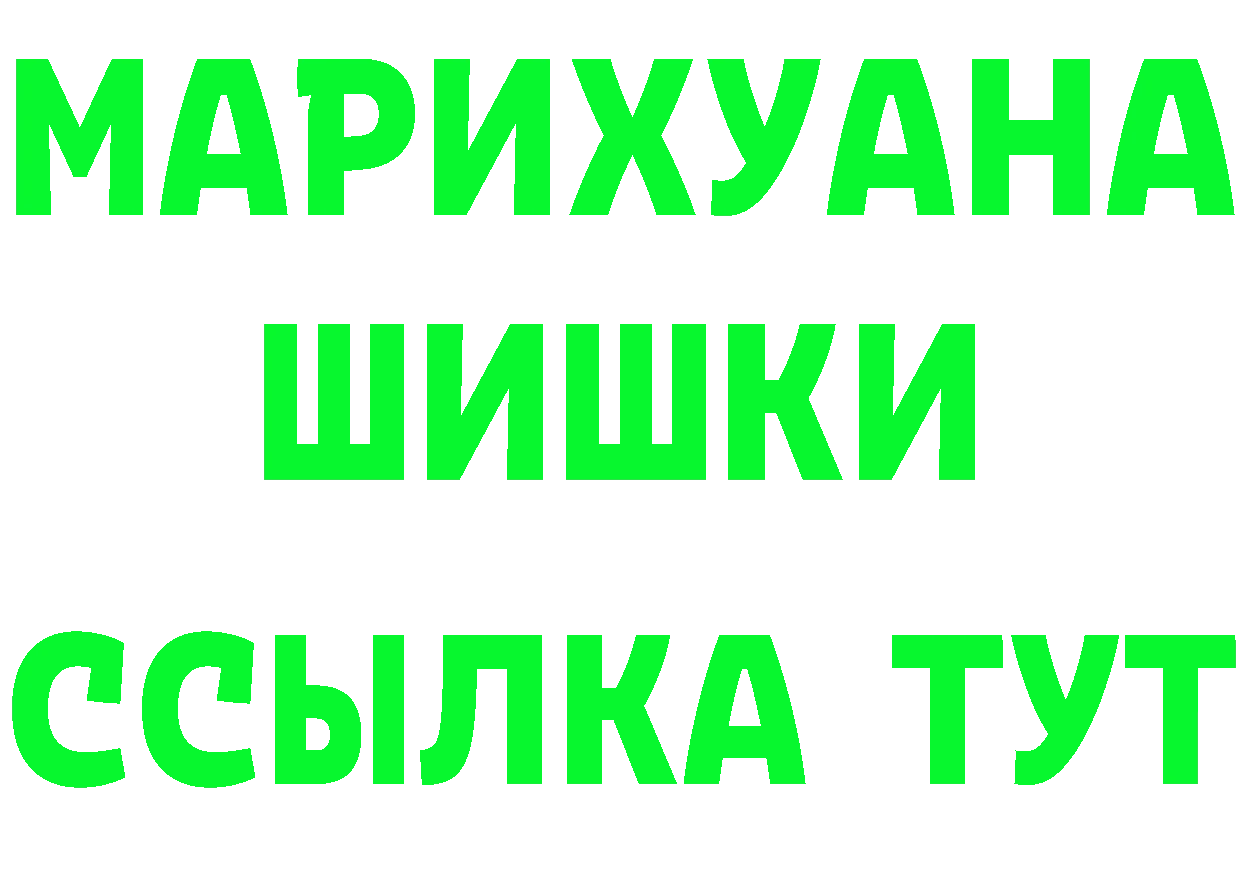 МАРИХУАНА
ШИШКИ
ССЫЛКА ТУТ